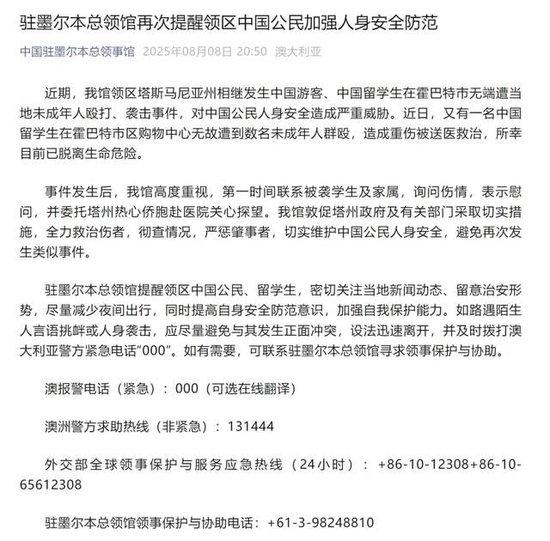 驻墨尔本总领馆再次提醒领区中国公民加强人身安全防范

中国驻墨尔本总领事馆 2025年08月08日 20:50 澳大利亚

近期，我馆领区塔斯马尼亚州相继发生中国游客、中国留学生在霍巴特市无端遭当地未成年人殴打、袭击事件，对中国公民人身安全造成严重威胁。近日，又有一名中国留学生在霍巴特市区购物中心无故遭到数名未成年人群殴，造成重伤被送医救治，所幸目前已脱离生命危险。

事件发生后，我馆高度重视，第一时间联系被袭学生及家属，询问伤情，表示慰问，并委托塔州热心侨胞赴医院关心探望。我馆敦促塔州政府及有关部门采取切实措施，全力救治伤者，彻查情况，严惩肇事者，切实维护中国公民人身安全，避免再次发生类似事件。

驻墨尔本总领馆提醒领区中国公民、留学生，密切关注当地新闻动态、留意治安形势，尽量减少夜间出行，同时提高自身安全防范意识，加强自我保护能力。如路遇陌生人言语挑衅或人身袭击，应尽量避免与其发生正面冲突，设法迅速离开，并及时拨打澳大利亚警方紧急电话“000”。如有需要，可联系驻墨尔本总领馆寻求领事保护与协助。

澳报警电话（紧急）：000（可选在线翻译）

澳洲警方求助热线（非紧急）：131444

外交部全球领事保护与服务应急热线（24小时）：+86-10-12308+86-10-65612308

驻墨尔本总领馆领事保护与协助电话：+61-3-98248810